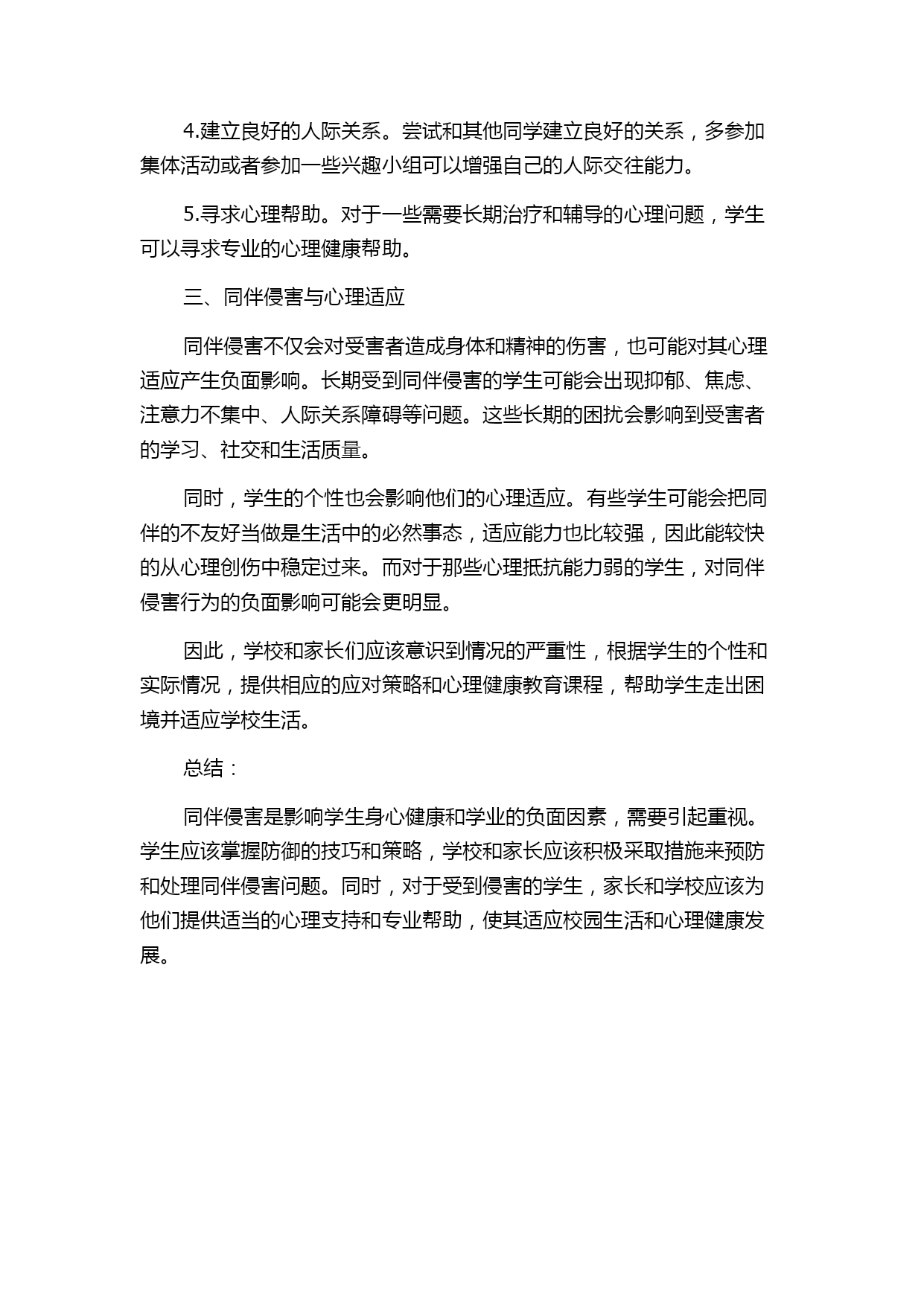 4.建立良好的人际关系。尝试和其他同学建立良好的关系，多参加集体活动或者参加一些兴趣小组可以增强自己的人际交往能力。

5.寻求心理帮助。对于一些需要长期治疗和辅导的心理问题，学生可以寻求专业的心理健康帮助。

三、同伴侵害与心理适应

同伴侵害不仅会对受害者造成身体和精神的伤害，也可能对其心理适应产生负面影响。长期受到同伴侵害的学生可能会出现抑郁、焦虑、注意力不集中、人际关系障碍等问题。这些长期的困扰会影响到受害者的学习、社交和生活质量。

同时，学生的个性也会影响他们的心理适应。有些学生可能会把同伴的不友好当做是生活中的必然事态，适应能力也比较强，因此能较快的从心理创伤中稳定过来。而对于那些心理抵抗能力弱的学生，对同伴侵害行为的负面影响可能会更明显。

因此，学校和家长们应该意识到情况的严重性，根据学生的个性和实际情况，提供相应的应对策略和心理健康教育课程，帮助学生走出困境并适应学校生活。

总结：

同伴侵害是影响学生身心健康和学业的负面因素，需要引起重视。学生应该掌握防御的技巧和策略，学校和家长应该积极采取措施来预防和处理同伴侵害问题。同时，对于受到侵害的学生，家长和学校应该为他们提供适当的心理支持和专业帮助，使其适应校园生活和心理健康发展。